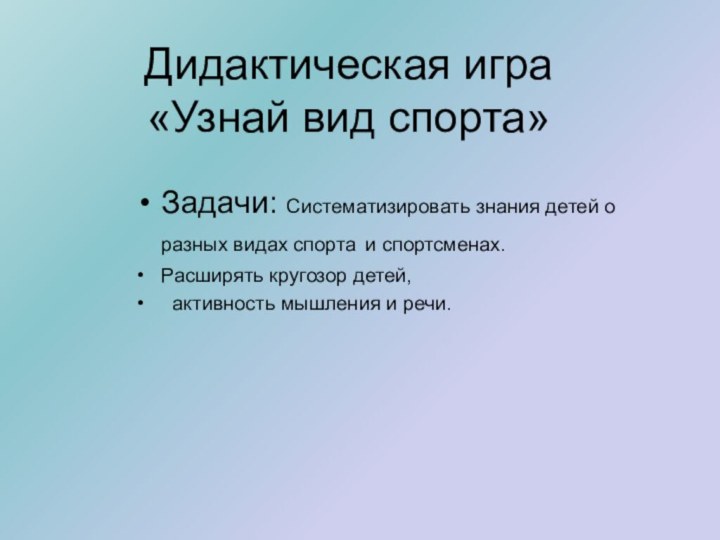 Дидактическая игра «Узнай вид спорта»

• Задачи: Систематизировать знания детей о разных видах спорта и спортсменах.

• Расширять кругозор детей,

• активность мышления и речи.